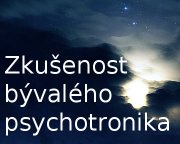 Zkušenost bývalého psychotronika